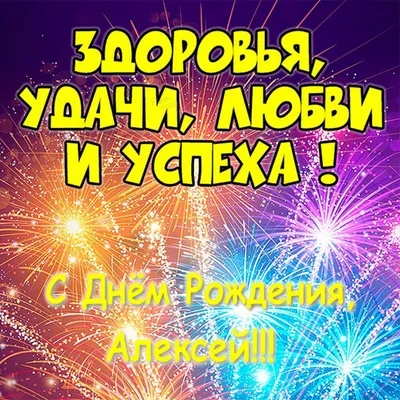 ЗДОРОВЬЯ, УДАЧИ, ЛЮБВИ И УСПЕХА !

С Днём Рождения, Алексей!!!